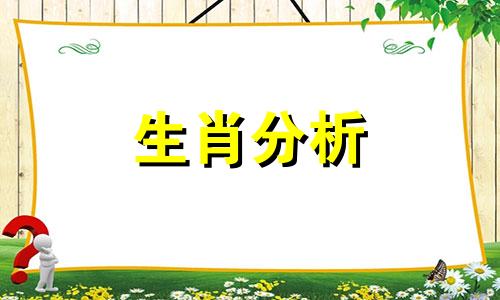 生肖分析